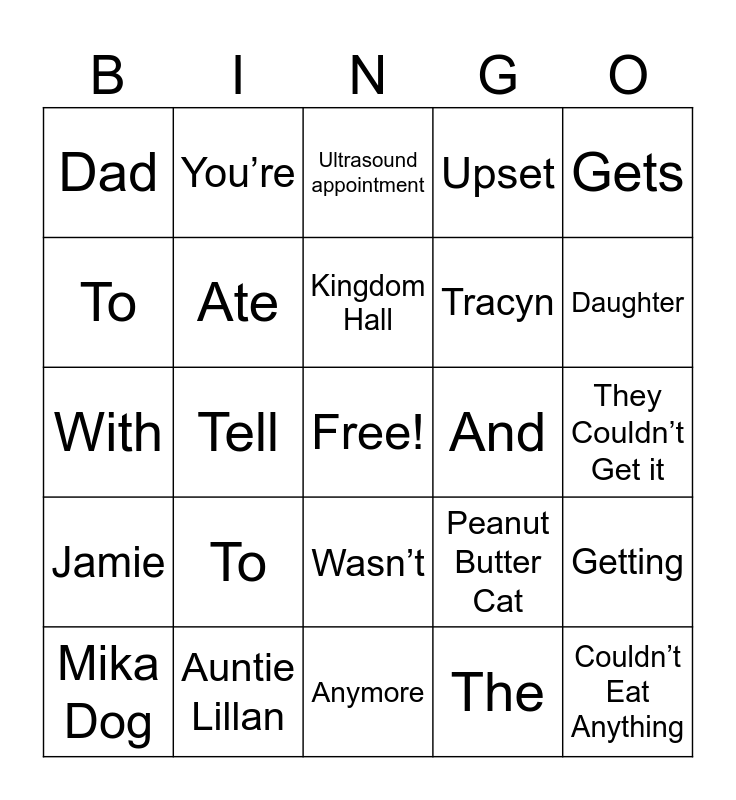 | B | I | N | G | O |
|---|---|---|---|---|
| Dad | You're | Ultrasound appointment | Upset | Gets |
| To | Ate | Kingdom Hall | Tracyn | Daughter |
| With | Tell | Free! | And | They Couldn't Get it |
| Jamie | To | Wasn't | Peanut Butter Cat | Getting |
| Mika Dog | Auntie Lillan | Anymore | The | Couldn't Eat Anything |